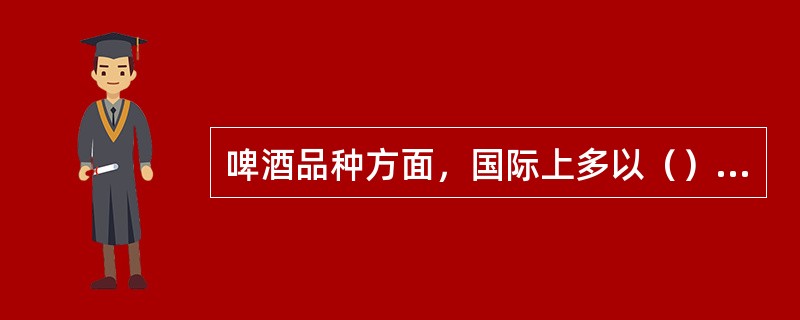 啤酒品种方面，国际上多以（）...